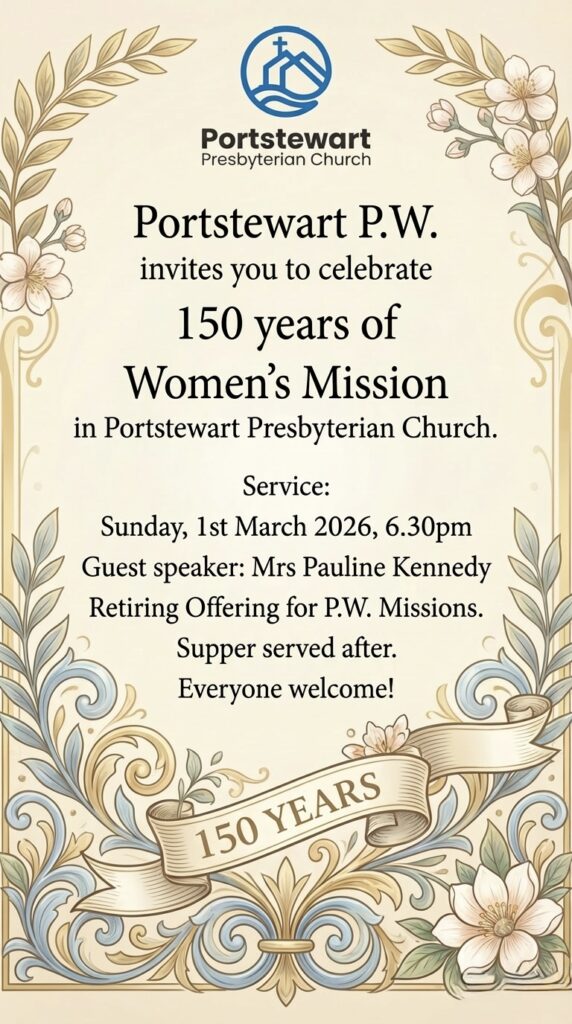 Portstewart
Presbyterian Church

Portstewart P.W.
invites you to celebrate
150 years of
Women's Mission
in Portstewart Presbyterian Church.

Service:
Sunday, 1st March 2026, 6.30pm
Guest speaker: Mrs Pauline Kennedy
Retiring Offering for P.W. Missions.
Supper served after.
Everyone welcome!

150 YEARS